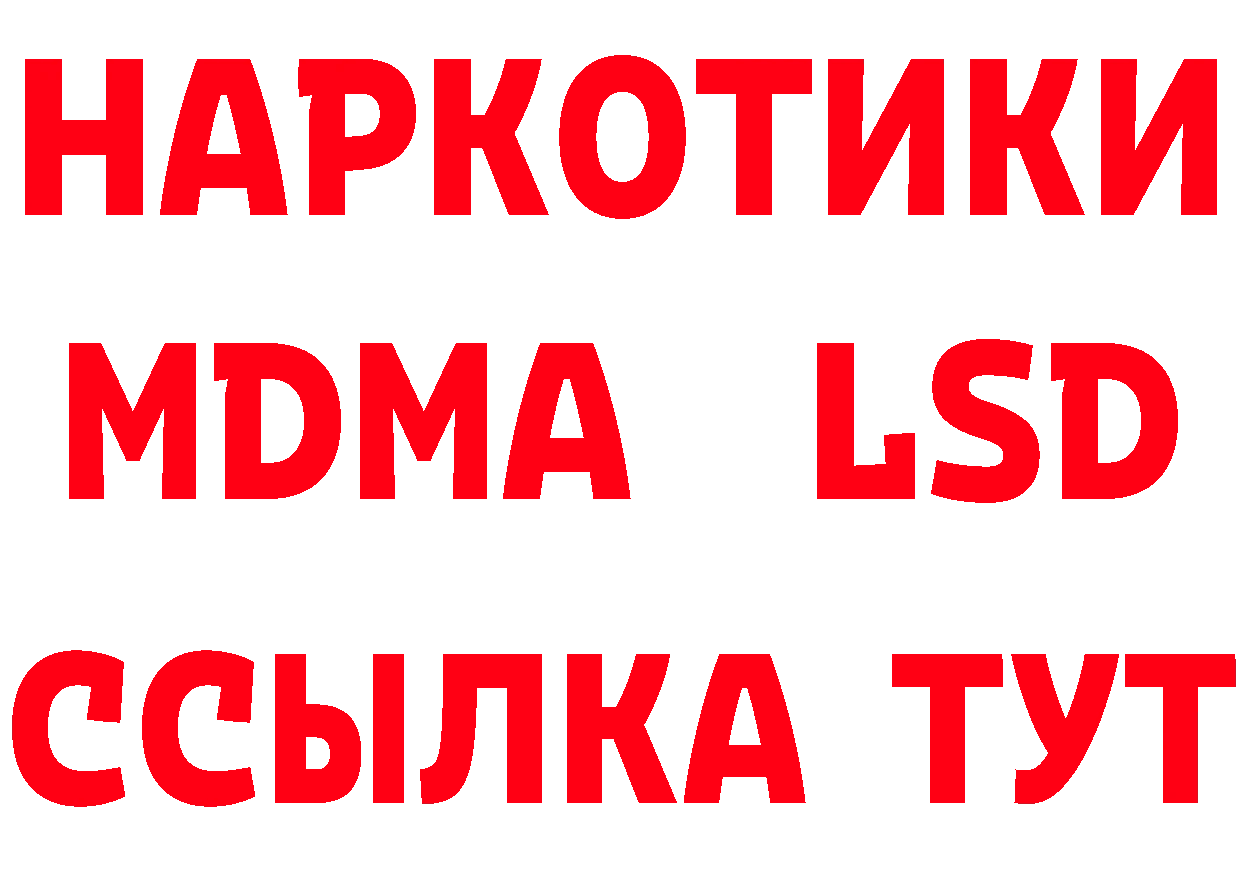 НАРКОТИКИ
MDMA LSD
ССЫЛКА ТУТ